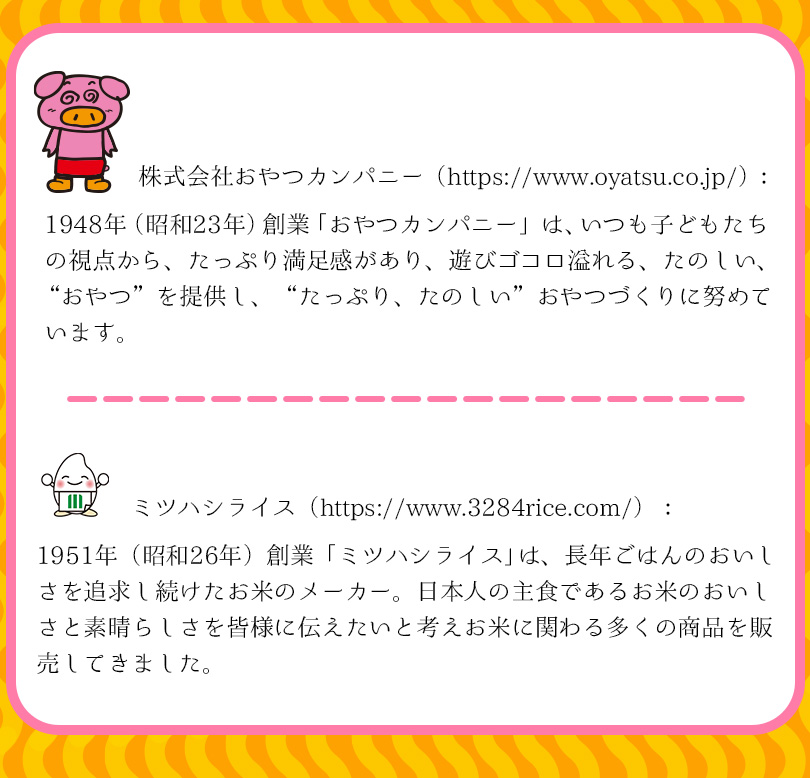 株式会社おやつカンパニー（https://www.oyatsu.co.jp/）：

1948年（昭和23年）創業「おやつカンパニー」は、いつも子どもたちの視点から、たっぷり満足感があり、遊びゴコロ溢れる、たのしい、“おやつ”を提供し、“たっぷり、たのしい”おやつづくりに努めています。

ミツハシライス（https://www.3284rice.com/）：

1951年（昭和26年）創業「ミツハシライス」は、長年ごはんのおいしさを追求し続けたお米のメーカー。日本人の主食であるお米のおいしさと素晴らしさを皆様に伝えたいと考えお米に関わる多くの商品を販売してきました。